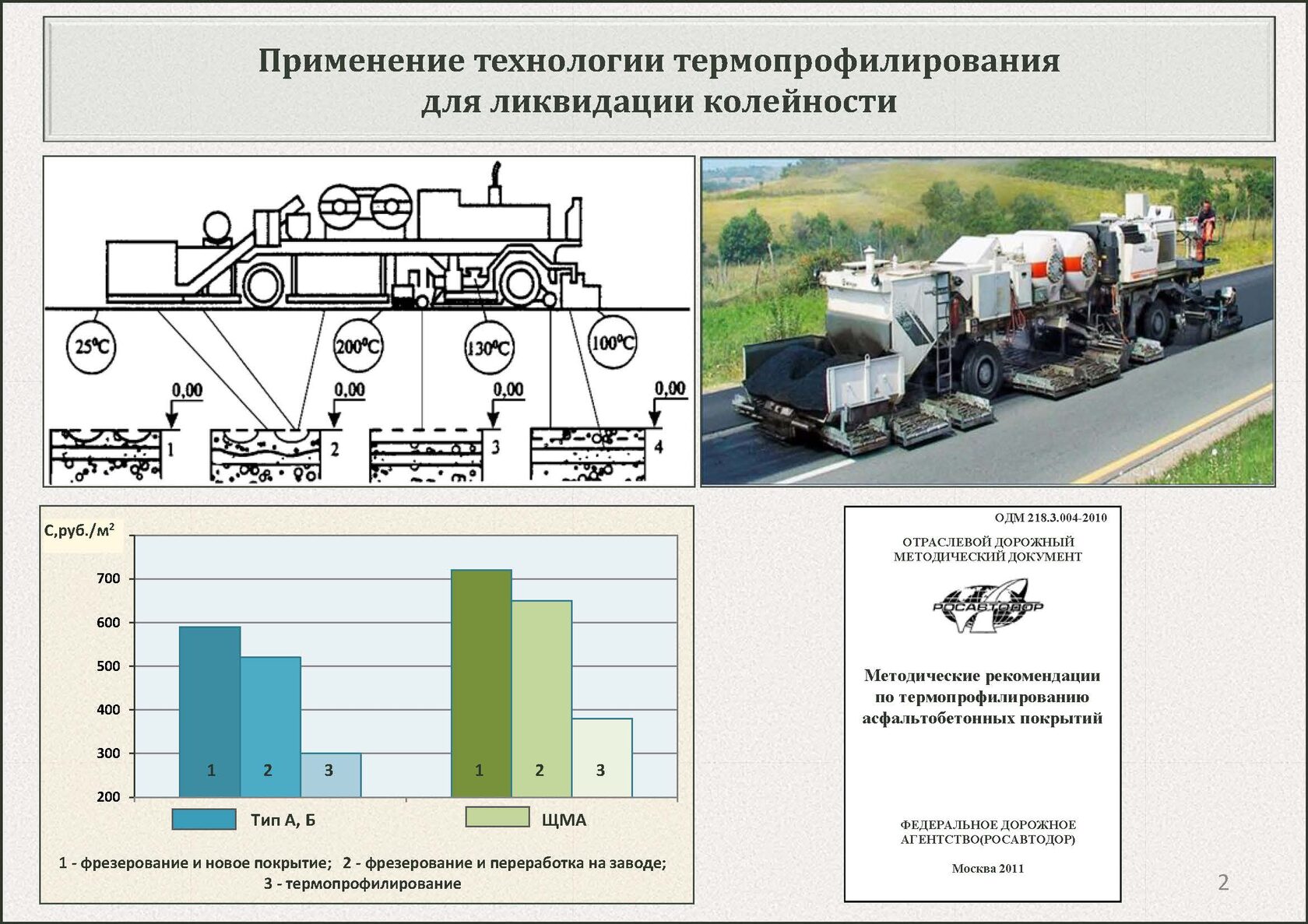 Применение технологии термопрофилирования для ликвидации колейности

$25^0C$

$200^0C$

$130^0C$

$100^0C$

0,00

0,00

0,00

0,00

1

2

3

4

С,руб./м$^2$

700

600

500

400

300

200

1

2

3

1

2

3

Тип А, Б

ЩМА

1 - фрезерование и новое покрытие; 2 - фрезерование и переработка на заводе; 3 - термопрофилирование

ОДМ 218.3.004-2010

ОТРАСЛЕВОЙ ДОРОЖНЫЙ МЕТОДИЧЕСКИЙ ДОКУМЕНТ

РОСАВТОДОР

Методические рекомендации по термопрофилированию асфальтобетонных покрытий

ФЕДЕРАЛЬНОЕ ДОРОЖНОЕ АГЕНТСТВО(РОСАВТОДОР)

Москва 2011

2